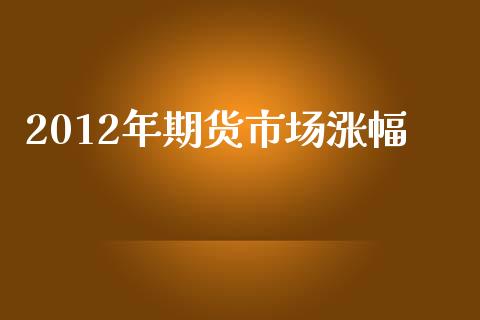 2012年期货市场涨幅